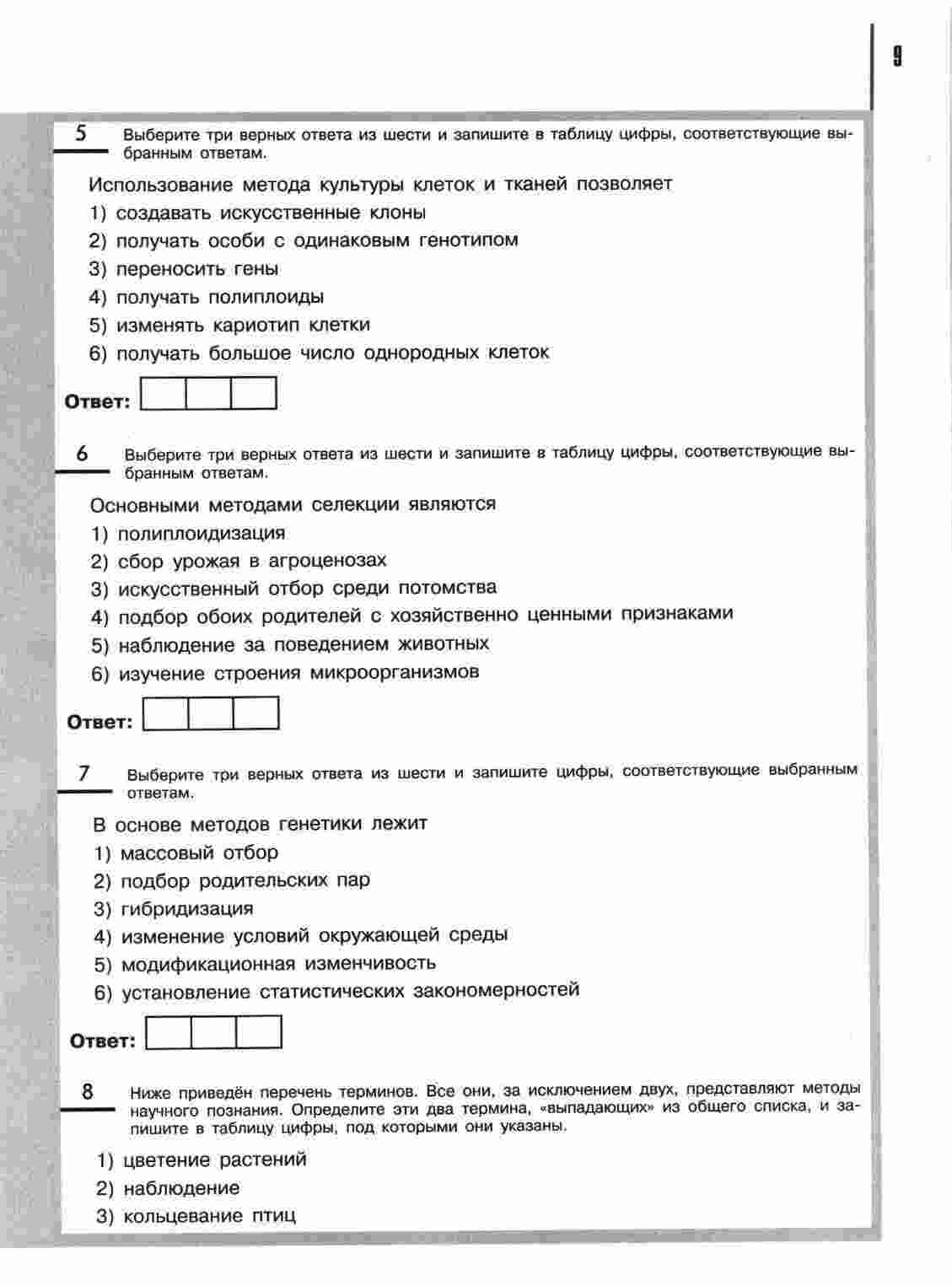 9

5 Выберите три верных ответа из шести и запишите в таблицу цифры, соответствующие выбранным ответам.

Использование метода культуры клеток и тканей позволяет
1) создавать искусственные клоны
2) получать особи с одинаковым генотипом
3) переносить гены
4) получать полиплоиды
5) изменять кариотип клетки
6) получать большое число однородных клеток

Ответ:

6 Выберите три верных ответа из шести и запишите в таблицу цифры, соответствующие выбранным ответам.

Основными методами селекции являются
1) полиплоидизация
2) сбор урожая в агроценозах
3) искусственный отбор среди потомства
4) подбор обоих родителей с хозяйственно ценными признаками
5) наблюдение за поведением животных
6) изучение строения микроорганизмов

Ответ:

7 Выберите три верных ответа из шести и запишите цифры, соответствующие выбранным ответам.

В основе методов генетики лежит
1) массовый отбор
2) подбор родительских пар
3) гибридизация
4) изменение условий окружающей среды
5) модификационная изменчивость
6) установление статистических закономерностей

Ответ:

8 Ниже приведён перечень терминов. Все они, за исключением двух, представляют методы научного познания. Определите эти два термина, «выпадающих» из общего списка, и запишите в таблицу цифры, под которыми они указаны.

1) цветение растений
2) наблюдение
3) кольцевание птиц